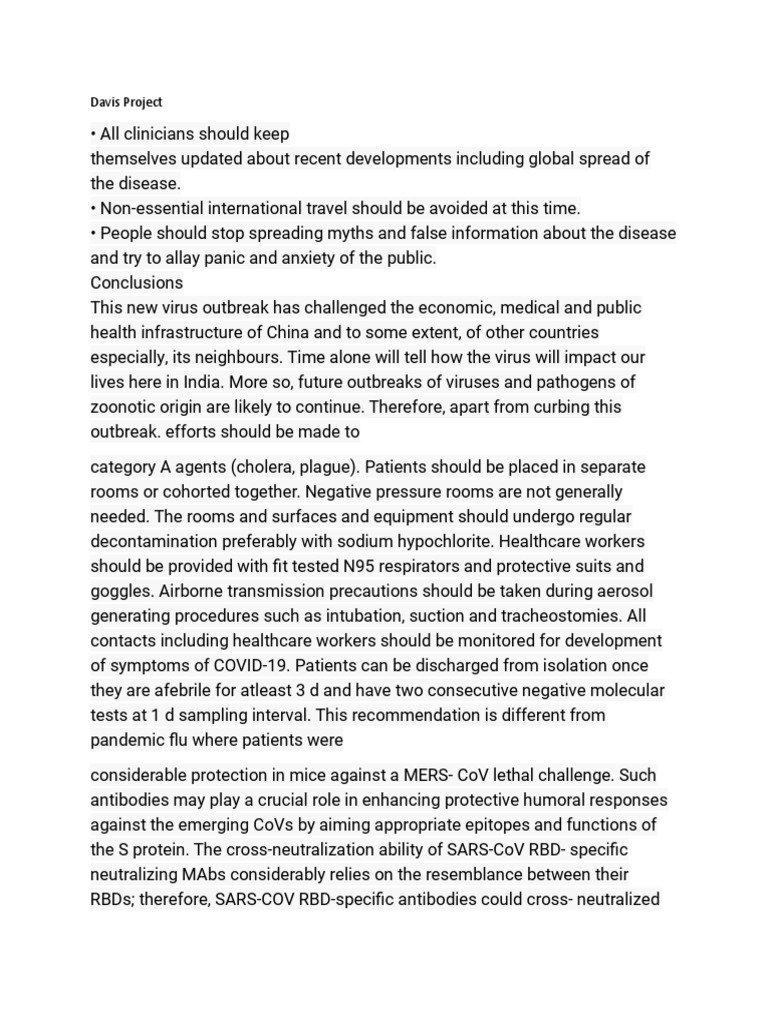 Davis Project

• All clinicians should keep themselves updated about recent developments including global spread of the disease.
• Non-essential international travel should be avoided at this time.
• People should stop spreading myths and false information about the disease and try to allay panic and anxiety of the public.
Conclusions
This new virus outbreak has challenged the economic, medical and public health infrastructure of China and to some extent, of other countries especially, its neighbours. Time alone will tell how the virus will impact our lives here in India. More so, future outbreaks of viruses and pathogens of zoonotic origin are likely to continue. Therefore, apart from curbing this outbreak. efforts should be made to

category A agents (cholera, plague). Patients should be placed in separate rooms or cohorted together. Negative pressure rooms are not generally needed. The rooms and surfaces and equipment should undergo regular decontamination preferably with sodium hypochlorite. Healthcare workers should be provided with fit tested N95 respirators and protective suits and goggles. Airborne transmission precautions should be taken during aerosol generating procedures such as intubation, suction and tracheostomies. All contacts including healthcare workers should be monitored for development of symptoms of COVID-19. Patients can be discharged from isolation once they are afebrile for atleast 3 d and have two consecutive negative molecular tests at 1 d sampling interval. This recommendation is different from pandemic flu where patients were

considerable protection in mice against a MERS- CoV lethal challenge. Such antibodies may play a crucial role in enhancing protective humoral responses against the emerging CoVs by aiming appropriate epitopes and functions of the S protein. The cross-neutralization ability of SARS-CoV RBD- specific neutralizing MAbs considerably relies on the resemblance between their RBDs; therefore, SARS-COV RBD-specific antibodies could cross- neutralized